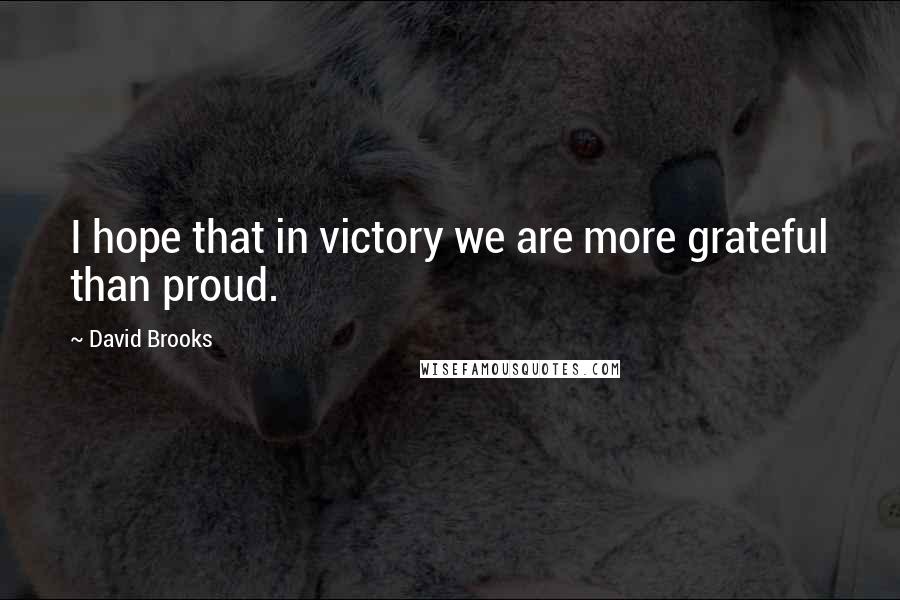 I hope that in victory we are more grateful than proud.

~ David Brooks

WISEFAMOUSQUOTES.COM